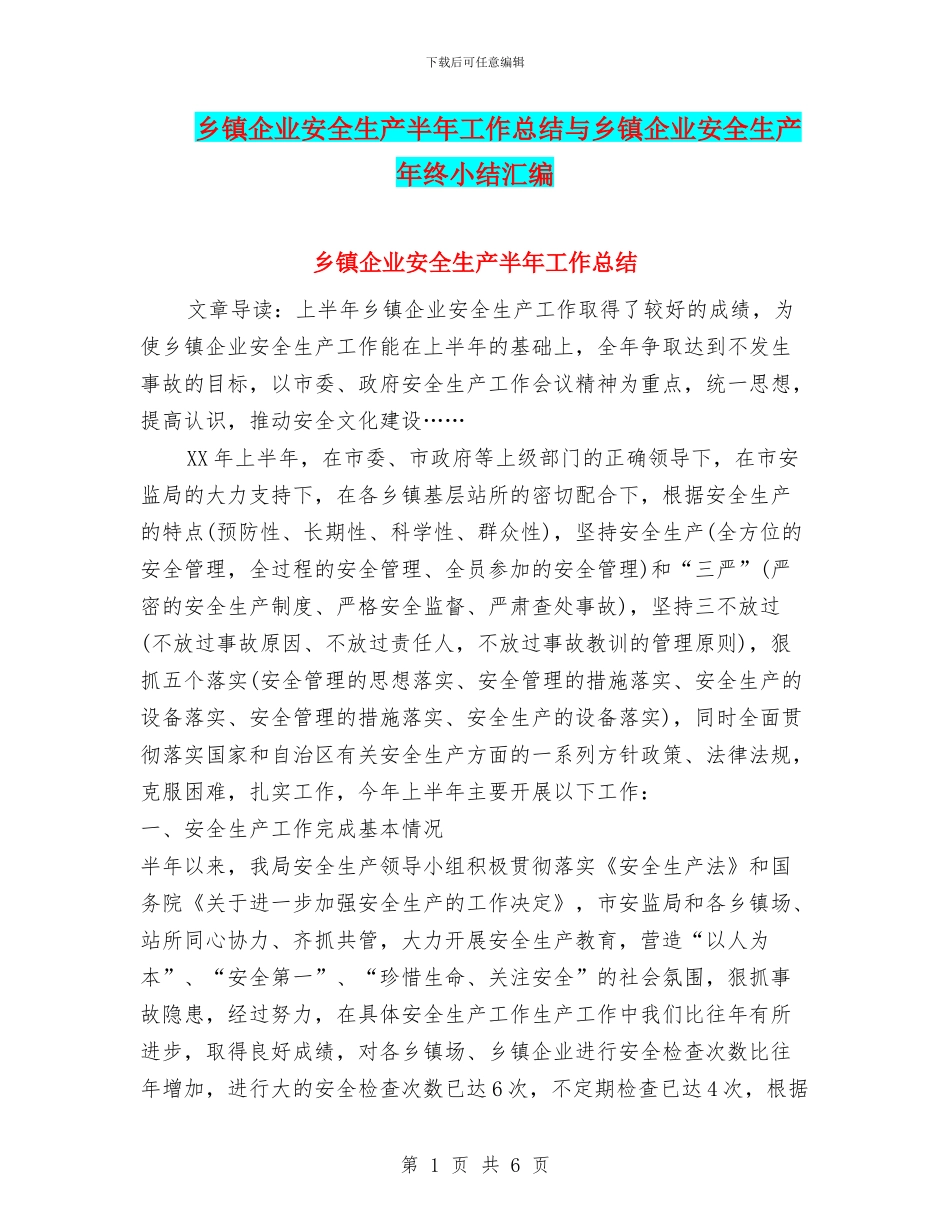 下载后可任意编辑

乡镇企业安全生产半年工作总结与乡镇企业安全生产年终小结汇编

乡镇企业安全生产半年工作总结

文章导读：上半年乡镇企业安全生产工作取得了较好的成绩，为使乡镇企业安全生产工作能在上半年的基础上，全年争取达到不发生事故的目标，以市委、政府安全生产工作会议精神为重点，统一思想，提高认识，推动安全文化建设……

XX年上半年，在市委、市政府等上级部门的正确领导下，在市安监局的大力支持下，在各乡镇基层站所的密切配合下，根据安全生产的特点(预防性、长期性、科学性、群众性)，坚持安全生产(全方位的安全管理，全过程的安全管理、全员参加的安全管理)和“三严”(严密的安全生产制度、严格安全监督、严肃查处事故)，坚持三不放过(不放过事故原因、不放过责任人，不放过事故教训的管理原则)，狠抓五个落实(安全管理的思想落实、安全管理的措施落实、安全生产的设备落实、安全管理的措施落实、安全生产的设备落实)，同时全面贯彻落实国家和自治区有关安全生产方面的一系列方针政策、法律法规，克服困难，扎实工作，今年上半年主要开展以下工作：
一、安全生产工作完成基本情况
半年以来，我局安全生产领导小组积极贯彻落实《安全生产法》和国务院《关于进一步加强安全生产的工作决定》，市安监局和各乡镇场、站所同心协力、齐抓共管，大力开展安全生产教育，营造“以人为本”、“安全第一”、“珍惜生命、关注安全”的社会氛围，狠抓事故隐患，经过努力，在具体安全生产工作生产工作中我们比往年有所进步，取得良好成绩，对各乡镇场、乡镇企业进行安全检查次数比往年增加，进行大的安全检查次数已达6次，不定期检查已达4次，根据

第 1 页 共 6 页